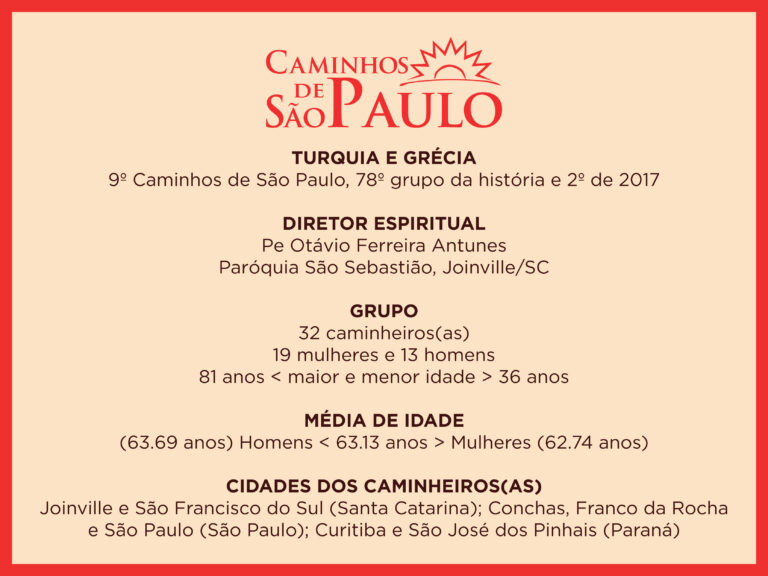 CAMINHOS
DE
SÃO PAULO

TURQUIA E GRÉCIA
9º Caminhos de São Paulo, 78º grupo da história e 2º de 2017

DIRETOR ESPIRITUAL
Pe Otávio Ferreira Antunes
Paróquia São Sebastião, Joinville/SC

GRUPO
32 caminheiros(as)
19 mulheres e 13 homens
81 anos < maior e menor idade > 36 anos

MÉDIA DE IDADE
(63.69 anos) Homens < 63.13 anos > Mulheres (62.74 anos)

CIDADES DOS CAMINHEIROS(AS)
Joinville e São Francisco do Sul (Santa Catarina); Conchas, Franco da Rocha e São Paulo (São Paulo); Curitiba e São José dos Pinhais (Paraná)